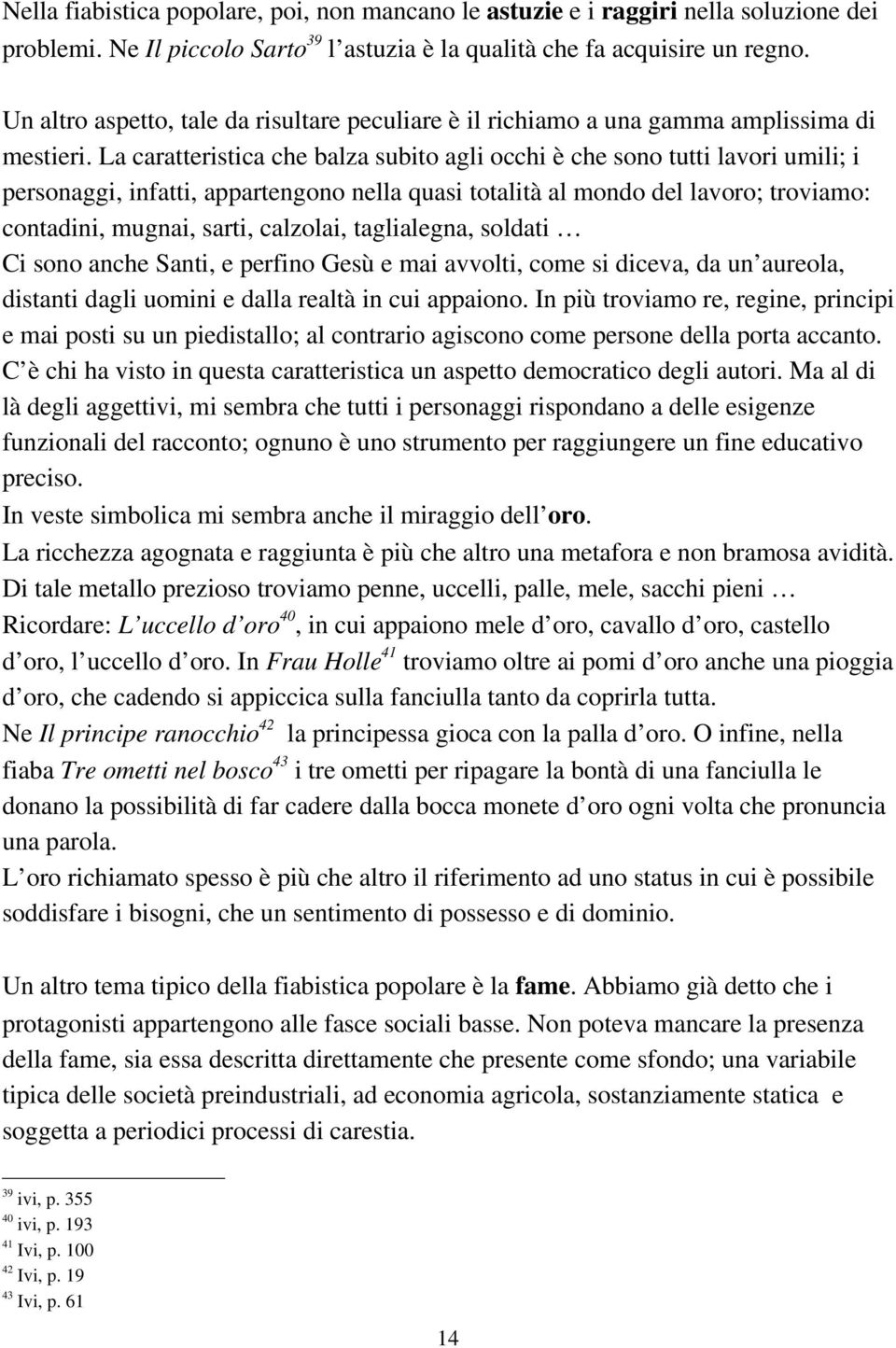 Nella fiabistica popolare, poi, non mancano le astuzie e i raggiri nella soluzione dei problemi. Ne Il piccolo Sarto$^{39}$ l astuzia è la qualità che fa acquisire un regno.

Un altro aspetto, tale da risultare peculiare è il richiamo a una gamma amplissima di mestieri. La caratteristica che balza subito agli occhi è che sono tutti lavori umili; i personaggi, infatti, appartengono nella quasi totalità al mondo del lavoro; troviamo: contadini, mugnai, sarti, calzolai, taglialegna, soldati …
Ci sono anche Santi, e perfino Gesù e mai avvolti, come si diceva, da un aureola, distanti dagli uomini e dalla realtà in cui appaiono. In più troviamo re, regine, principi e mai posti su un piedistallo; al contrario agiscono come persone della porta accanto. C è chi ha visto in questa caratteristica un aspetto democratico degli autori. Ma al di là degli aggettivi, mi sembra che tutti i personaggi rispondano a delle esigenze funzionali del racconto; ognuno è uno strumento per raggiungere un fine educativo preciso.
In veste simbolica mi sembra anche il miraggio dell oro.
La ricchezza agognata e raggiunta è più che altro una metafora e non bramosa avidità.
Di tale metallo prezioso troviamo penne, uccelli, palle, mele, sacchi pieni …
Ricordare: L uccello d oro$^{40}$, in cui appaiono mele d oro, cavallo d oro, castello d oro, l uccello d oro. In Frau Holle$^{41}$ troviamo oltre ai pomi d oro anche una pioggia d oro, che cadendo si appiccica sulla fanciulla tanto da coprirla tutta.
Ne Il principe ranocchio$^{42}$ la principessa gioca con la palla d oro. O infine, nella fiaba Tre ometti nel bosco$^{43}$ i tre ometti per ripagare la bontà di una fanciulla le donano la possibilità di far cadere dalla bocca monete d oro ogni volta che pronuncia una parola.
L oro richiamato spesso è più che altro il riferimento ad uno status in cui è possibile soddisfare i bisogni, che un sentimento di possesso e di dominio.

Un altro tema tipico della fiabistica popolare è la fame. Abbiamo già detto che i protagonisti appartengono alle fasce sociali basse. Non poteva mancare la presenza della fame, sia essa descritta direttamente che presente come sfondo; una variabile tipica delle società preindustriali, ad economia agricola, sostanziamente statica e soggetta a periodici processi di carestia.

$^{39}$ ivi, p. 355
$^{40}$ ivi, p. 193
$^{41}$ Ivi, p. 100
$^{42}$ Ivi, p. 19
$^{43}$ Ivi, p. 61

14